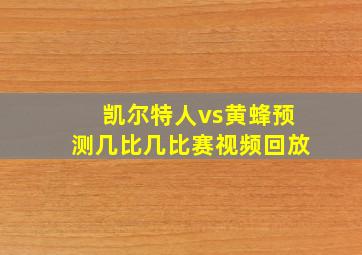 凯尔特人vs黄蜂预测几比几比赛视频回放